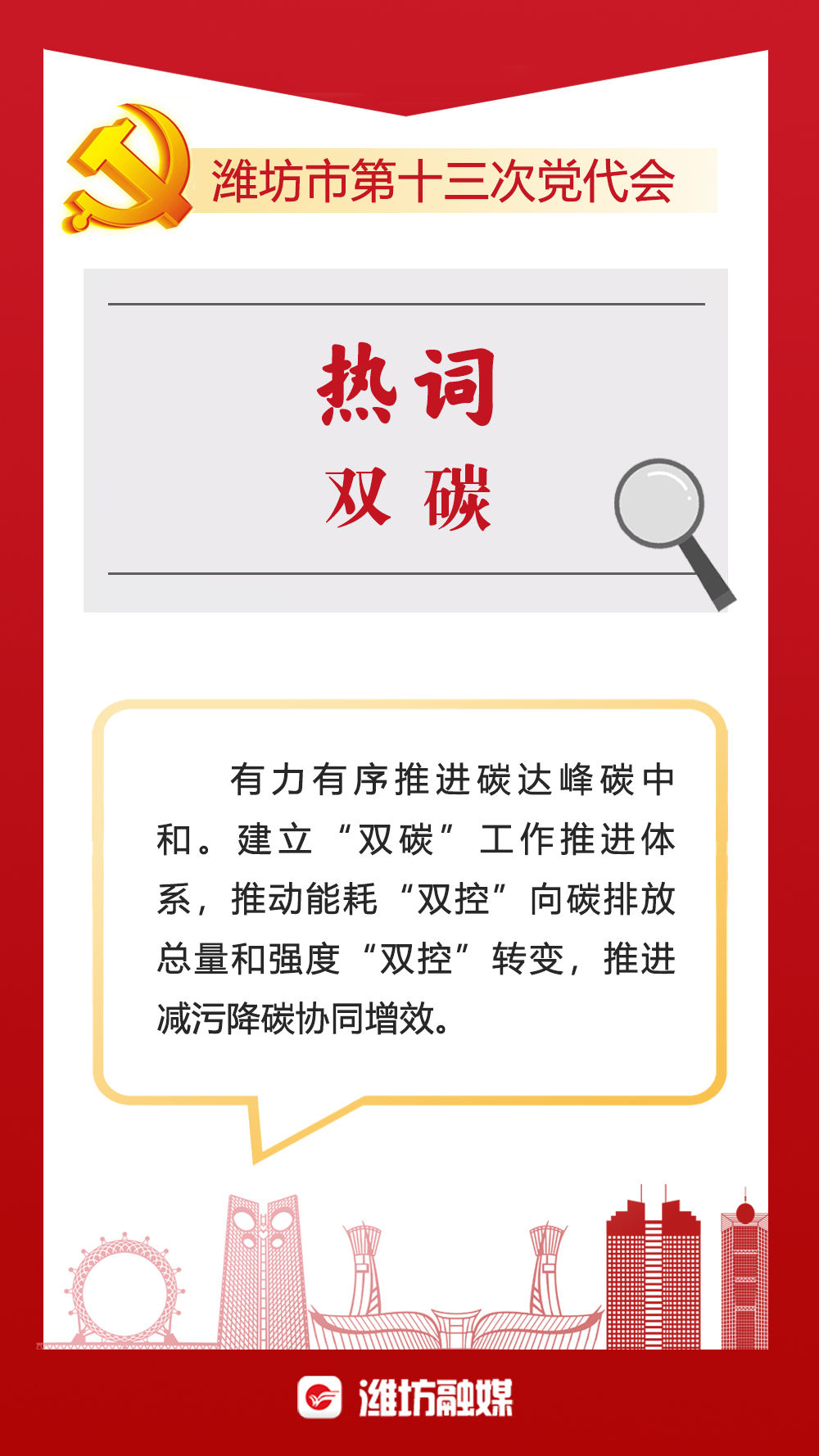 潍坊市第十三次党代会

热词

双碳

有力有序推进碳达峰碳中和。建立“双碳”工作推进体系，推动能耗“双控”向碳排放总量和强度“双控”转变，推进减污降碳协同增效。

潍坊融媒